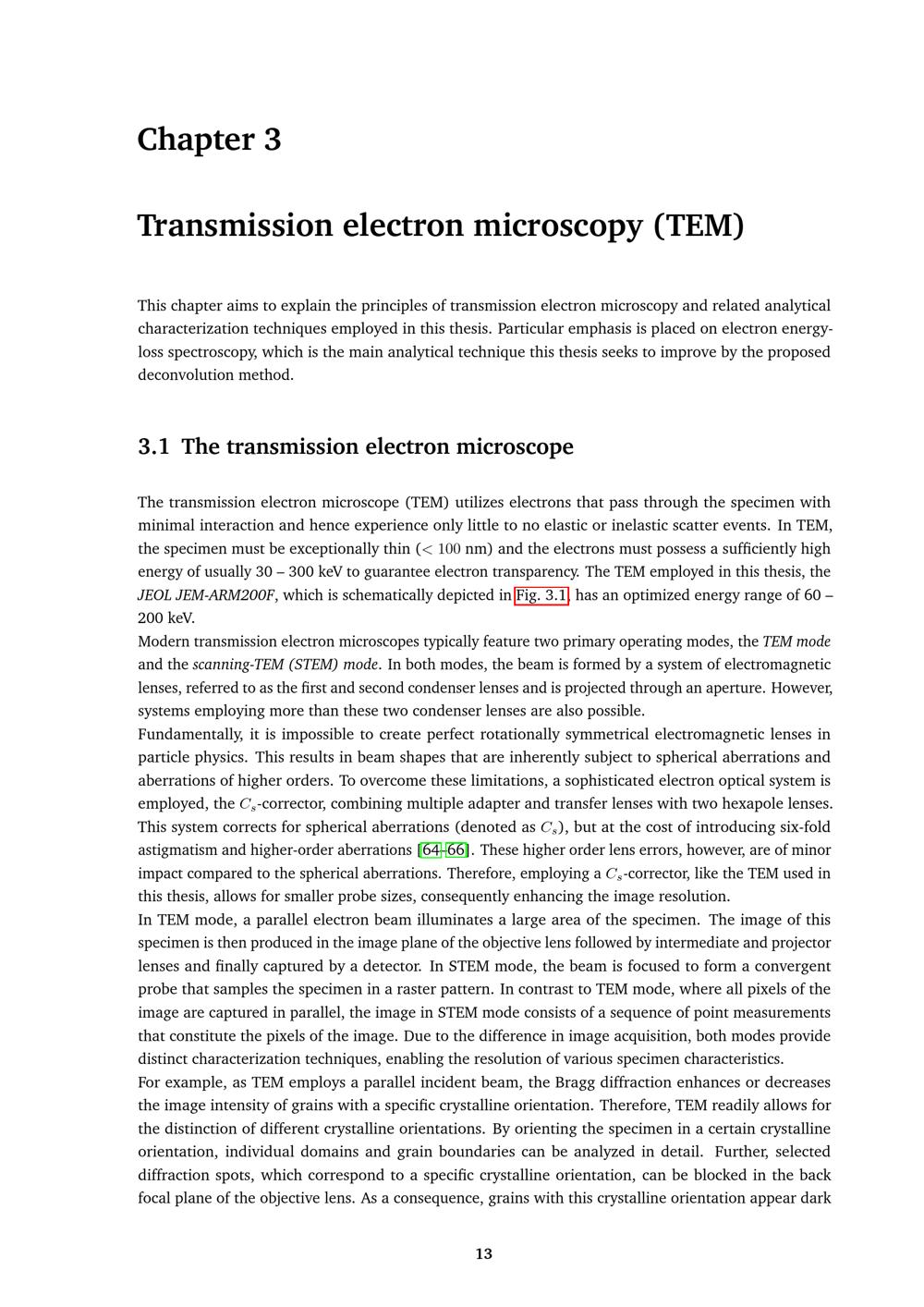 Chapter 3

Transmission electron microscopy (TEM)

This chapter aims to explain the principles of transmission electron microscopy and related analytical characterization techniques employed in this thesis. Particular emphasis is placed on electron energy-loss spectroscopy, which is the main analytical technique this thesis seeks to improve by the proposed deconvolution method.

3.1 The transmission electron microscope

The transmission electron microscope (TEM) utilizes electrons that pass through the specimen with minimal interaction and hence experience only little to no elastic or inelastic scatter events. In TEM, the specimen must be exceptionally thin ($< 100$ nm) and the electrons must possess a sufficiently high energy of usually 30 – 300 keV to guarantee electron transparency. The TEM employed in this thesis, the JEOL JEM-ARM200F, which is schematically depicted in Fig. 3.1, has an optimized energy range of 60 – 200 keV.
Modern transmission electron microscopes typically feature two primary operating modes, the TEM mode and the scanning-TEM (STEM) mode. In both modes, the beam is formed by a system of electromagnetic lenses, referred to as the first and second condenser lenses and is projected through an aperture. However, systems employing more than these two condenser lenses are also possible.
Fundamentally, it is impossible to create perfect rotationally symmetrical electromagnetic lenses in particle physics. This results in beam shapes that are inherently subject to spherical aberrations and aberrations of higher orders. To overcome these limitations, a sophisticated electron optical system is employed, the $C_s$-corrector, combining multiple adapter and transfer lenses with two hexapole lenses. This system corrects for spherical aberrations (denoted as $C_s$), but at the cost of introducing six-fold astigmatism and higher-order aberrations [64–66]. These higher order lens errors, however, are of minor impact compared to the spherical aberrations. Therefore, employing a $C_s$-corrector, like the TEM used in this thesis, allows for smaller probe sizes, consequently enhancing the image resolution.
In TEM mode, a parallel electron beam illuminates a large area of the specimen. The image of this specimen is then produced in the image plane of the objective lens followed by intermediate and projector lenses and finally captured by a detector. In STEM mode, the beam is focused to form a convergent probe that samples the specimen in a raster pattern. In contrast to TEM mode, where all pixels of the image are captured in parallel, the image in STEM mode consists of a sequence of point measurements that constitute the pixels of the image. Due to the difference in image acquisition, both modes provide distinct characterization techniques, enabling the resolution of various specimen characteristics.
For example, as TEM employs a parallel incident beam, the Bragg diffraction enhances or decreases the image intensity of grains with a specific crystalline orientation. Therefore, TEM readily allows for the distinction of different crystalline orientations. By orienting the specimen in a certain crystalline orientation, individual domains and grain boundaries can be analyzed in detail. Further, selected diffraction spots, which correspond to a specific crystalline orientation, can be blocked in the back focal plane of the objective lens. As a consequence, grains with this crystalline orientation appear dark

13